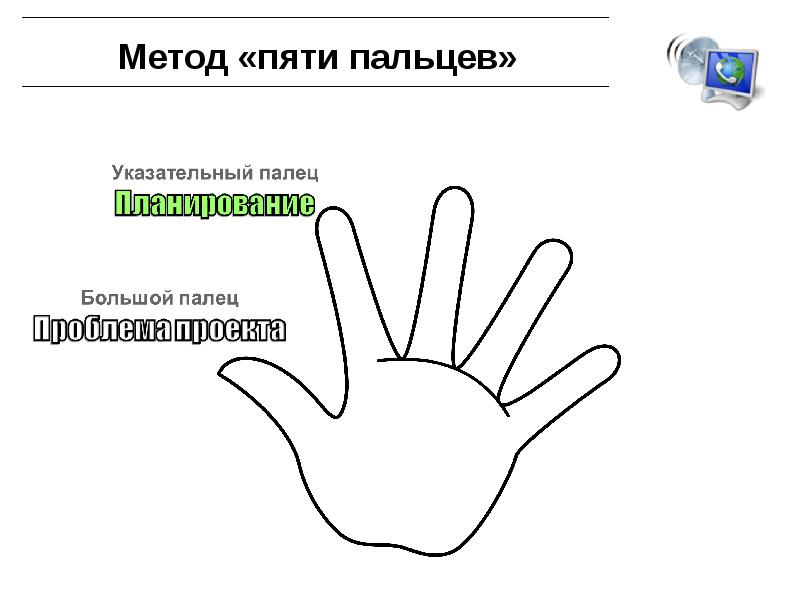 Метод «пяти пальцев»

Указательный палец
Планирование

Большой палец
Проблема проекта